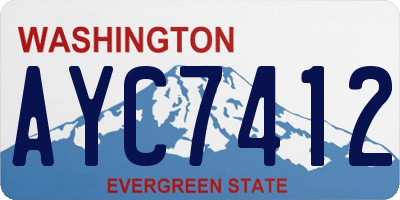 WASHINGTON

AYC7412

EVERGREEN STATE